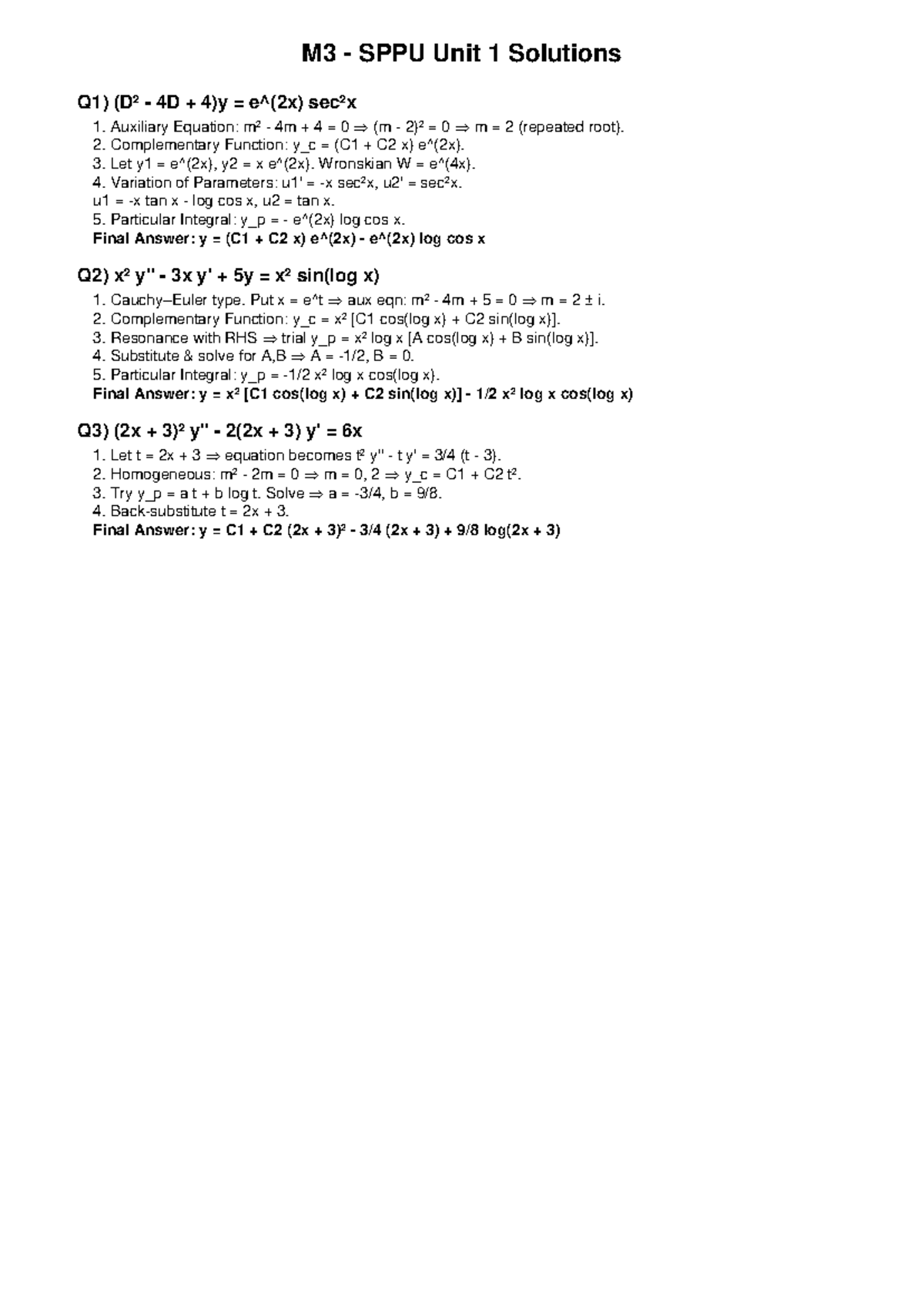 M3 - SPPU Unit 1 Solutions

Q1) (D² - 4D + 4)y = e^(2x) sec²x

1. Auxiliary Equation: m² - 4m + 4 = 0 ⇒ (m - 2)² = 0 ⇒ m = 2 (repeated root).
2. Complementary Function: y_c = (C1 + C2 x) e^(2x).
3. Let y1 = e^(2x), y2 = x e^(2x). Wronskian W = e^(4x).
4. Variation of Parameters: u1' = -x sec²x, u2' = sec²x.
u1 = -x tan x - log cos x, u2 = tan x.
5. Particular Integral: y_p = - e^(2x) log cos x.
Final Answer: y = (C1 + C2 x) e^(2x) - e^(2x) log cos x

Q2) x² y'' - 3x y' + 5y = x² sin(log x)

1. Cauchy–Euler type. Put x = e^t ⇒ aux eqn: m² - 4m + 5 = 0 ⇒ m = 2 ± i.
2. Complementary Function: y_c = x² [C1 cos(log x) + C2 sin(log x)].
3. Resonance with RHS ⇒ trial y_p = x² log x [A cos(log x) + B sin(log x)].
4. Substitute & solve for A,B ⇒ A = -1/2, B = 0.
5. Particular Integral: y_p = -1/2 x² log x cos(log x).
Final Answer: y = x² [C1 cos(log x) + C2 sin(log x)] - 1/2 x² log x cos(log x)

Q3) (2x + 3)² y'' - 2(2x + 3) y' = 6x

1. Let t = 2x + 3 ⇒ equation becomes t² y'' - t y' = 3/4 (t - 3).
2. Homogeneous: m² - 2m = 0 ⇒ m = 0, 2 ⇒ y_c = C1 + C2 t².
3. Try y_p = a t + b log t. Solve ⇒ a = -3/4, b = 9/8.
4. Back-substitute t = 2x + 3.
Final Answer: y = C1 + C2 (2x + 3)² - 3/4 (2x + 3) + 9/8 log(2x + 3)